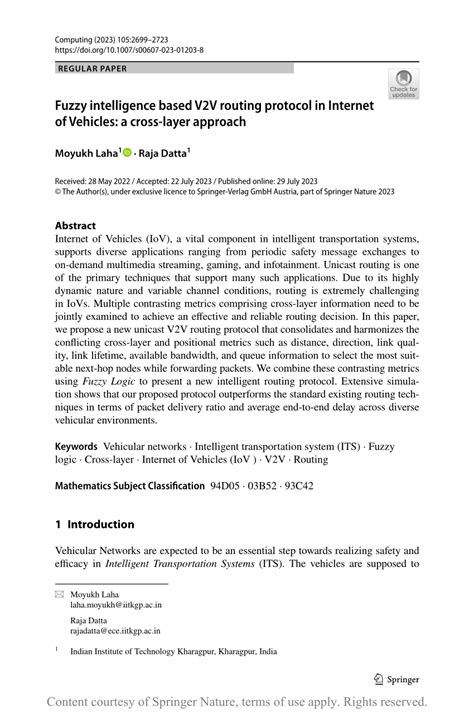 Computing (2023) 105:2699–2723
https://doi.org/10.1007/s00607-023-01203-8

REGULAR PAPER

Check for updates

Fuzzy intelligence based V2V routing protocol in Internet of Vehicles: a cross-layer approach

Moyukh Laha$^1$ · Raja Datta$^1$

Received: 28 May 2022 / Accepted: 22 July 2023 / Published online: 29 July 2023
© The Author(s), under exclusive licence to Springer-Verlag GmbH Austria, part of Springer Nature 2023

Abstract
Internet of Vehicles (IoV), a vital component in intelligent transportation systems, supports diverse applications ranging from periodic safety message exchanges to on-demand multimedia streaming, gaming, and infotainment. Unicast routing is one of the primary techniques that support many such applications. Due to its highly dynamic nature and variable channel conditions, routing is extremely challenging in IoVs. Multiple contrasting metrics comprising cross-layer information need to be jointly examined to achieve an effective and reliable routing decision. In this paper, we propose a new unicast V2V routing protocol that consolidates and harmonizes the conflicting cross-layer and positional metrics such as distance, direction, link quality, link lifetime, available bandwidth, and queue information to select the most suitable next-hop nodes while forwarding packets. We combine these contrasting metrics using Fuzzy Logic to present a new intelligent routing protocol. Extensive simulation shows that our proposed protocol outperforms the standard existing routing techniques in terms of packet delivery ratio and average end-to-end delay across diverse vehicular environments.

Keywords Vehicular networks · Intelligent transportation system (ITS) · Fuzzy logic · Cross-layer · Internet of Vehicles (IoV ) · V2V · Routing

Mathematics Subject Classification 94D05 · 03B52 · 93C42

1 Introduction

Vehicular Networks are expected to be an essential step towards realizing safety and efficacy in Intelligent Transportation Systems (ITS). The vehicles are supposed to

Moyukh Laha
laha.moyukh@iitkgp.ac.in

Raja Datta
rajadatta@ece.iitkgp.ac.in

$^1$ Indian Institute of Technology Kharagpur, Kharagpur, India

Springer

Content courtesy of Springer Nature, terms of use apply. Rights reserved.